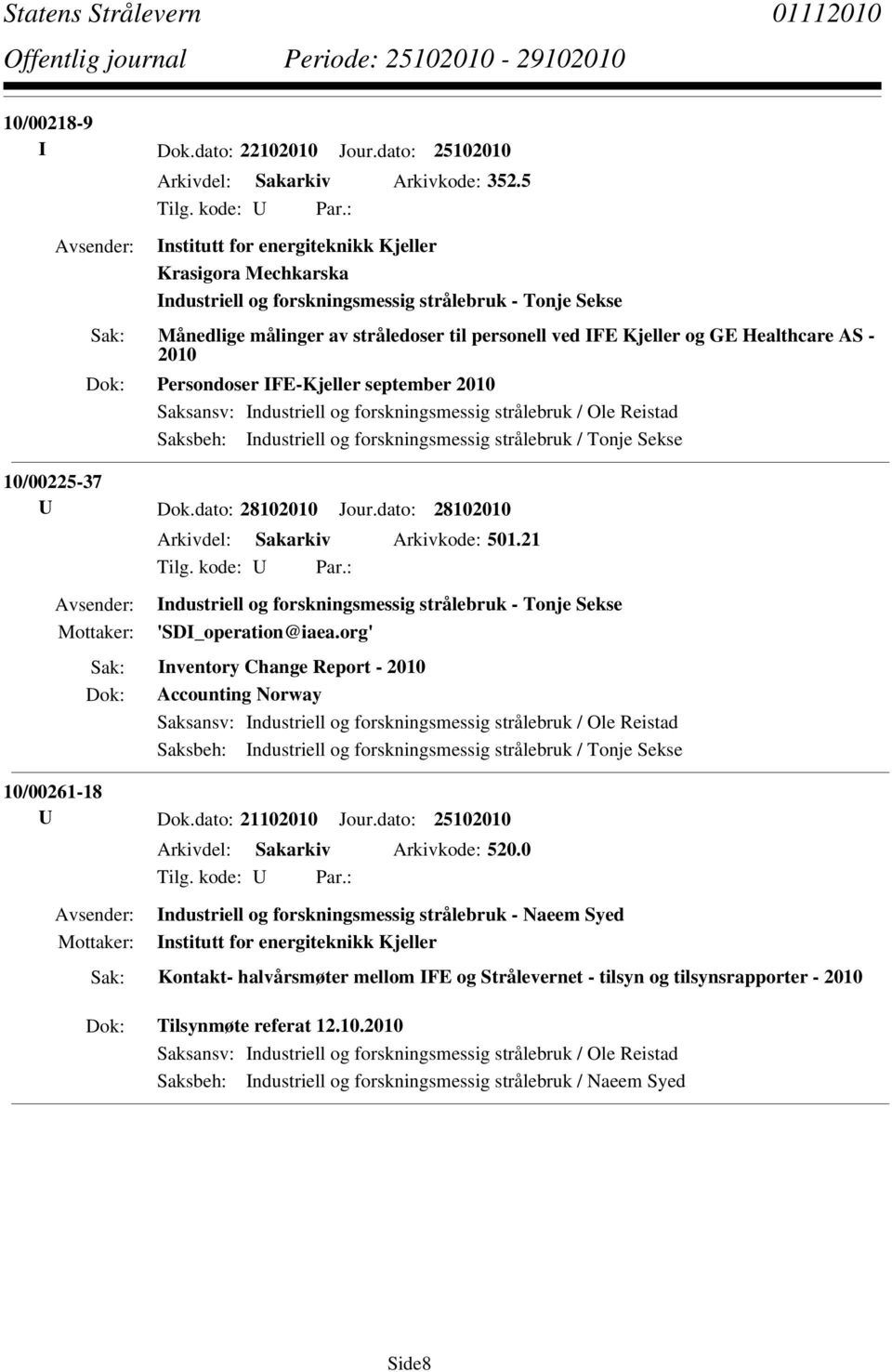 Statens Strålevern 01112010
Offentlig journal Periode: 25102010 - 29102010

10/00218-9
I Dok.dato: 22102010 Jour.dato: 25102010
Arkivdel: Sakarkiv Arkivkode: 352.5
Tilg. kode: U Par.:
Avsender: Institutt for energiteknikk Kjeller
Krasigora Mechkarska
Industriell og forskningsmessig strålebruk - Tonje Sekse
Sak: Månedlige målinger av stråledoser til personell ved IFE Kjeller og GE Healthcare AS - 2010
Dok: Persondoser IFE-Kjeller september 2010
Saksansv: Industriell og forskningsmessig strålebruk / Ole Reistad
Saksbeh: Industriell og forskningsmessig strålebruk / Tonje Sekse

10/00225-37
U Dok.dato: 28102010 Jour.dato: 28102010
Arkivdel: Sakarkiv Arkivkode: 501.21
Tilg. kode: U Par.:
Avsender: Industriell og forskningsmessig strålebruk - Tonje Sekse
Mottaker: 'SDI_operation@iaea.org'
Sak: Inventory Change Report - 2010
Dok: Accounting Norway
Saksansv: Industriell og forskningsmessig strålebruk / Ole Reistad
Saksbeh: Industriell og forskningsmessig strålebruk / Tonje Sekse

10/00261-18
U Dok.dato: 21102010 Jour.dato: 25102010
Arkivdel: Sakarkiv Arkivkode: 520.0
Tilg. kode: U Par.:
Avsender: Industriell og forskningsmessig strålebruk - Naeem Syed
Mottaker: Institutt for energiteknikk Kjeller
Sak: Kontakt- halvårsmøter mellom IFE og Strålevernet - tilsyn og tilsynsrapporter - 2010
Dok: Tilsynmøte referat 12.10.2010
Saksansv: Industriell og forskningsmessig strålebruk / Ole Reistad
Saksbeh: Industriell og forskningsmessig strålebruk / Naeem Syed

Side8